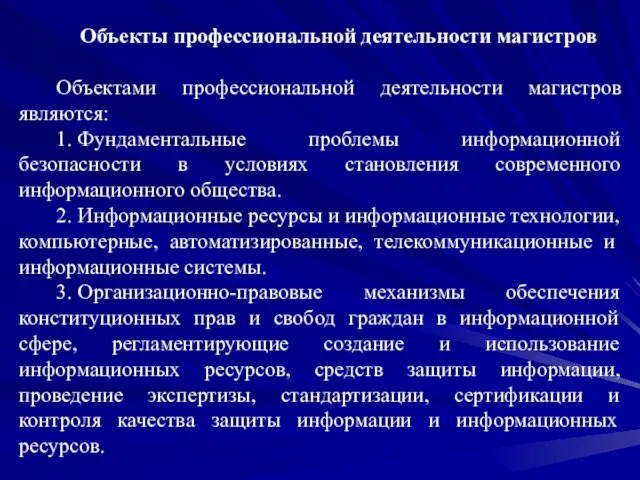 Объекты профессиональной деятельности магистров

Объектами профессиональной деятельности магистров являются:

1. Фундаментальные проблемы информационной безопасности в условиях становления современного информационного общества.

2. Информационные ресурсы и информационные технологии, компьютерные, автоматизированные, телекоммуникационные и информационные системы.

3. Организационно-правовые механизмы обеспечения конституционных прав и свобод граждан в информационной сфере, регламентирующие создание и использование информационных ресурсов, средств защиты информации, проведение экспертизы, стандартизации, сертификации и контроля качества защиты информации и информационных ресурсов.